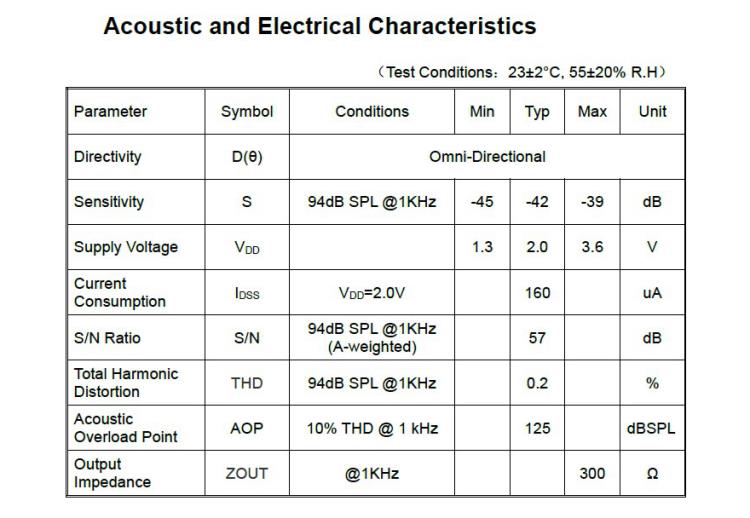 Acoustic and Electrical Characteristics

（Test Conditions：23±2°C, 55±20% R.H）

| Parameter | Symbol | Conditions | Min | Typ | Max | Unit |
|---|---|---|---|---|---|---|
| Directivity | D(θ) | Omni-Directional | | | | |
| Sensitivity | S | 94dB SPL @1KHz | -45 | -42 | -39 | dB |
| Supply Voltage | $V_{DD}$ | | 1.3 | 2.0 | 3.6 | V |
| Current Consumption | $I_{DSS}$ | $V_{DD}$=2.0V | | 160 | | uA |
| S/N Ratio | S/N | 94dB SPL @1KHz (A-weighted) | | 57 | | dB |
| Total Harmonic Distortion | THD | 94dB SPL @1KHz | | 0.2 | | % |
| Acoustic Overload Point | AOP | 10% THD @ 1 kHz | | 125 | | dBSPL |
| Output Impedance | ZOUT | @1KHz | | | 300 | Ω |